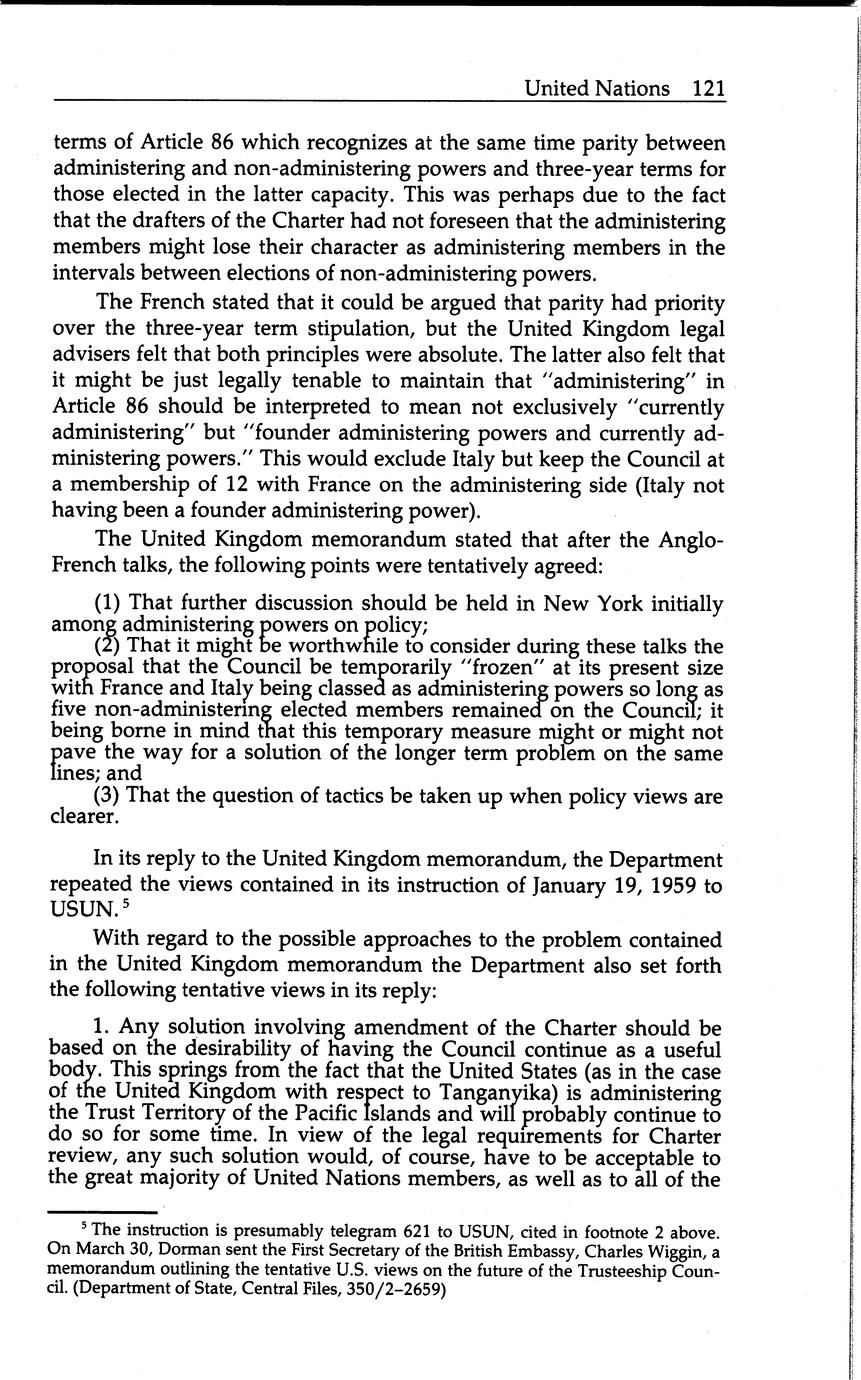 United Nations 121

terms of Article 86 which recognizes at the same time parity between administering and non-administering powers and three-year terms for those elected in the latter capacity. This was perhaps due to the fact that the drafters of the Charter had not foreseen that the administering members might lose their character as administering members in the intervals between elections of non-administering powers.

The French stated that it could be argued that parity had priority over the three-year term stipulation, but the United Kingdom legal advisers felt that both principles were absolute. The latter also felt that it might be just legally tenable to maintain that "administering" in Article 86 should be interpreted to mean not exclusively "currently administering" but "founder administering powers and currently administering powers." This would exclude Italy but keep the Council at a membership of 12 with France on the administering side (Italy not having been a founder administering power).

The United Kingdom memorandum stated that after the Anglo-French talks, the following points were tentatively agreed:

(1) That further discussion should be held in New York initially among administering powers on policy;
(2) That it might be worthwhile to consider during these talks the proposal that the Council be temporarily "frozen" at its present size with France and Italy being classed as administering powers so long as five non-administering elected members remained on the Council; it being borne in mind that this temporary measure might or might not pave the way for a solution of the longer term problem on the same lines; and
(3) That the question of tactics be taken up when policy views are clearer.

In its reply to the United Kingdom memorandum, the Department repeated the views contained in its instruction of January 19, 1959 to USUN.$^5$

With regard to the possible approaches to the problem contained in the United Kingdom memorandum the Department also set forth the following tentative views in its reply:

1. Any solution involving amendment of the Charter should be based on the desirability of having the Council continue as a useful body. This springs from the fact that the United States (as in the case of the United Kingdom with respect to Tanganyika) is administering the Trust Territory of the Pacific Islands and will probably continue to do so for some time. In view of the legal requirements for Charter review, any such solution would, of course, have to be acceptable to the great majority of United Nations members, as well as to all of the

$^5$ The instruction is presumably telegram 621 to USUN, cited in footnote 2 above. On March 30, Dorman sent the First Secretary of the British Embassy, Charles Wiggin, a memorandum outlining the tentative U.S. views on the future of the Trusteeship Council. (Department of State, Central Files, 350/2–2659)